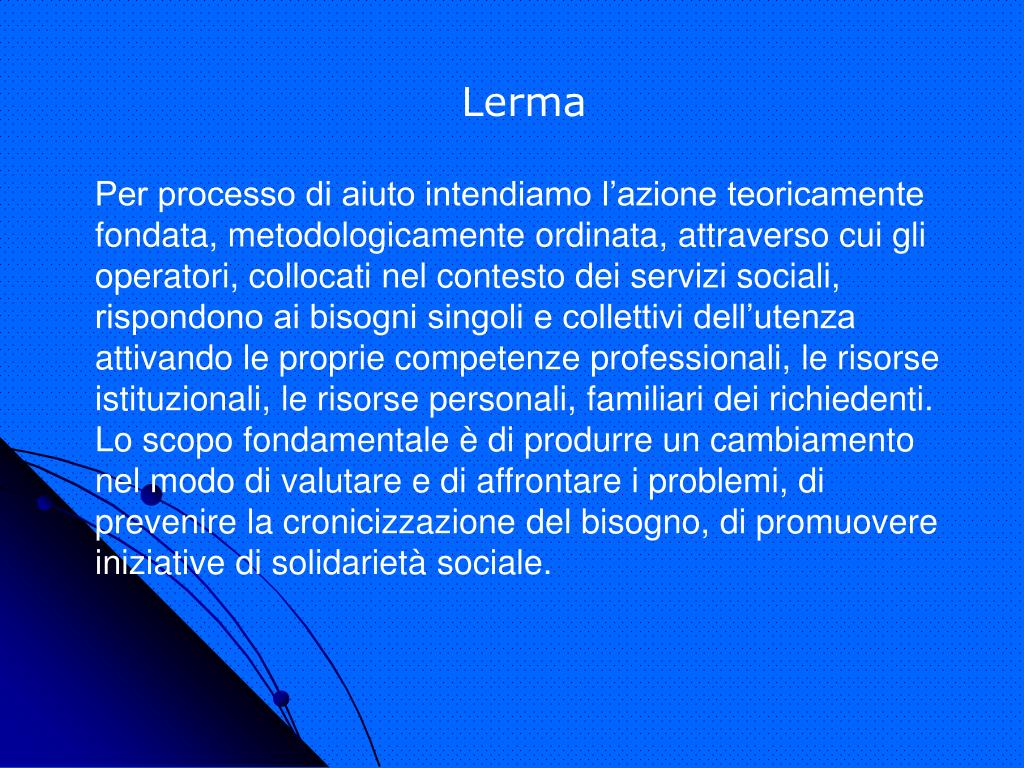 Lerma

Per processo di aiuto intendiamo l’azione teoricamente fondata, metodologicamente ordinata, attraverso cui gli operatori, collocati nel contesto dei servizi sociali, rispondono ai bisogni singoli e collettivi dell’utenza attivando le proprie competenze professionali, le risorse istituzionali, le risorse personali, familiari dei richiedenti. Lo scopo fondamentale è di produrre un cambiamento nel modo di valutare e di affrontare i problemi, di prevenire la cronicizzazione del bisogno, di promuovere iniziative di solidarietà sociale.